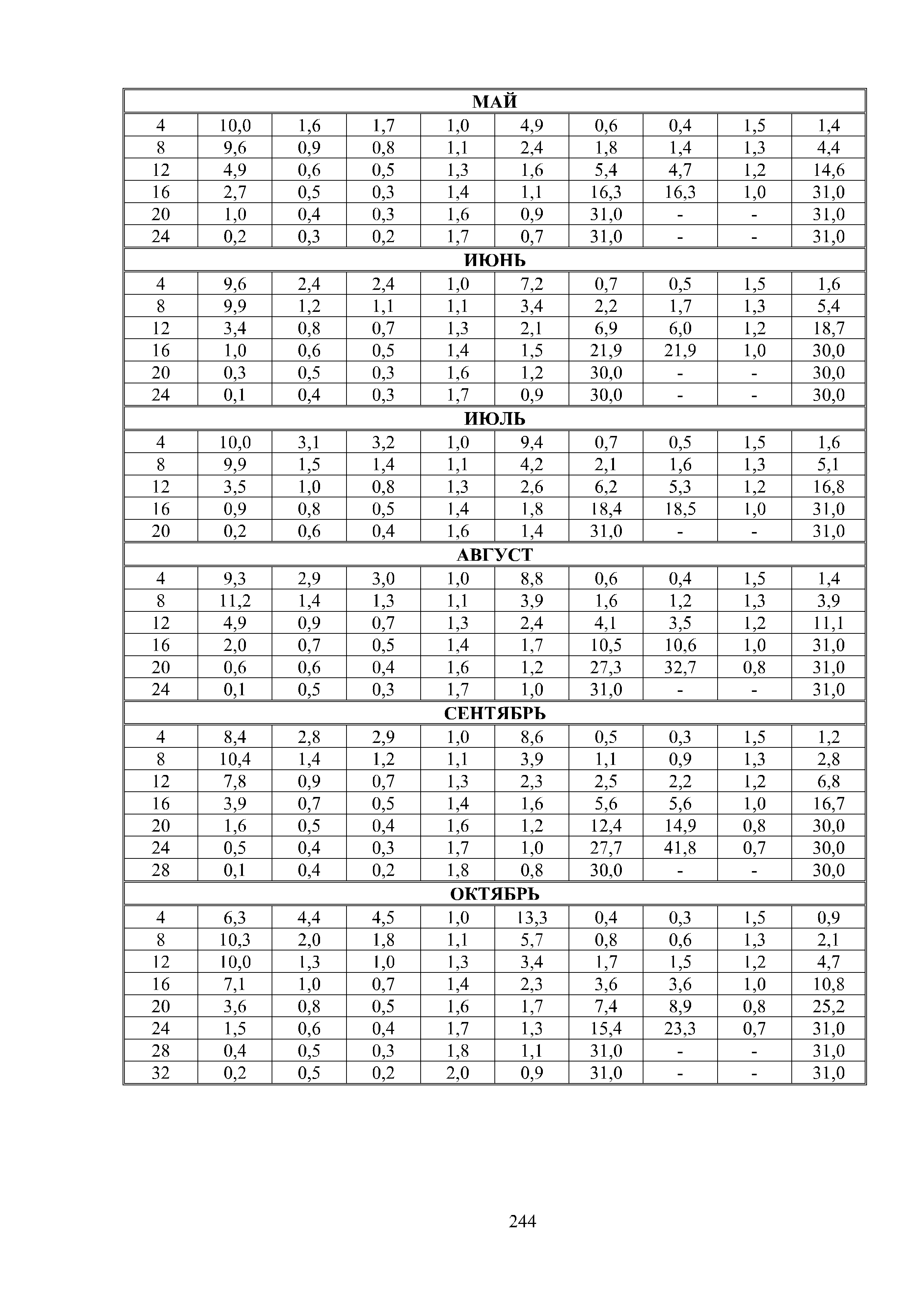 | МАЙ | | | | | | | | | |
|---|---|---|---|---|---|---|---|---|---|
| 4 | 10,0 | 1,6 | 1,7 | 1,0 | 4,9 | 0,6 | 0,4 | 1,5 | 1,4 |
| 8 | 9,6 | 0,9 | 0,8 | 1,1 | 2,4 | 1,8 | 1,4 | 1,3 | 4,4 |
| 12 | 4,9 | 0,6 | 0,5 | 1,3 | 1,6 | 5,4 | 4,7 | 1,2 | 14,6 |
| 16 | 2,7 | 0,5 | 0,3 | 1,4 | 1,1 | 16,3 | 16,3 | 1,0 | 31,0 |
| 20 | 1,0 | 0,4 | 0,3 | 1,6 | 0,9 | 31,0 | - | - | 31,0 |
| 24 | 0,2 | 0,3 | 0,2 | 1,7 | 0,7 | 31,0 | - | - | 31,0 |
| ИЮНЬ | | | | | | | | | |
| 4 | 9,6 | 2,4 | 2,4 | 1,0 | 7,2 | 0,7 | 0,5 | 1,5 | 1,6 |
| 8 | 9,9 | 1,2 | 1,1 | 1,1 | 3,4 | 2,2 | 1,7 | 1,3 | 5,4 |
| 12 | 3,4 | 0,8 | 0,7 | 1,3 | 2,1 | 6,9 | 6,0 | 1,2 | 18,7 |
| 16 | 1,0 | 0,6 | 0,5 | 1,4 | 1,5 | 21,9 | 21,9 | 1,0 | 30,0 |
| 20 | 0,3 | 0,5 | 0,3 | 1,6 | 1,2 | 30,0 | - | - | 30,0 |
| 24 | 0,1 | 0,4 | 0,3 | 1,7 | 0,9 | 30,0 | - | - | 30,0 |
| ИЮЛЬ | | | | | | | | | |
| 4 | 10,0 | 3,1 | 3,2 | 1,0 | 9,4 | 0,7 | 0,5 | 1,5 | 1,6 |
| 8 | 9,9 | 1,5 | 1,4 | 1,1 | 4,2 | 2,1 | 1,6 | 1,3 | 5,1 |
| 12 | 3,5 | 1,0 | 0,8 | 1,3 | 2,6 | 6,2 | 5,3 | 1,2 | 16,8 |
| 16 | 0,9 | 0,8 | 0,5 | 1,4 | 1,8 | 18,4 | 18,5 | 1,0 | 31,0 |
| 20 | 0,2 | 0,6 | 0,4 | 1,6 | 1,4 | 31,0 | - | - | 31,0 |
| АВГУСТ | | | | | | | | | |
| 4 | 9,3 | 2,9 | 3,0 | 1,0 | 8,8 | 0,6 | 0,4 | 1,5 | 1,4 |
| 8 | 11,2 | 1,4 | 1,3 | 1,1 | 3,9 | 1,6 | 1,2 | 1,3 | 3,9 |
| 12 | 4,9 | 0,9 | 0,7 | 1,3 | 2,4 | 4,1 | 3,5 | 1,2 | 11,1 |
| 16 | 2,0 | 0,7 | 0,5 | 1,4 | 1,7 | 10,5 | 10,6 | 1,0 | 31,0 |
| 20 | 0,6 | 0,6 | 0,4 | 1,6 | 1,2 | 27,3 | 32,7 | 0,8 | 31,0 |
| 24 | 0,1 | 0,5 | 0,3 | 1,7 | 1,0 | 31,0 | - | - | 31,0 |
| СЕНТЯБРЬ | | | | | | | | | |
| 4 | 8,4 | 2,8 | 2,9 | 1,0 | 8,6 | 0,5 | 0,3 | 1,5 | 1,2 |
| 8 | 10,4 | 1,4 | 1,2 | 1,1 | 3,9 | 1,1 | 0,9 | 1,3 | 2,8 |
| 12 | 7,8 | 0,9 | 0,7 | 1,3 | 2,3 | 2,5 | 2,2 | 1,2 | 6,8 |
| 16 | 3,9 | 0,7 | 0,5 | 1,4 | 1,6 | 5,6 | 5,6 | 1,0 | 16,7 |
| 20 | 1,6 | 0,5 | 0,4 | 1,6 | 1,2 | 12,4 | 14,9 | 0,8 | 30,0 |
| 24 | 0,5 | 0,4 | 0,3 | 1,7 | 1,0 | 27,7 | 41,8 | 0,7 | 30,0 |
| 28 | 0,1 | 0,4 | 0,2 | 1,8 | 0,8 | 30,0 | - | - | 30,0 |
| ОКТЯБРЬ | | | | | | | | | |
| 4 | 6,3 | 4,4 | 4,5 | 1,0 | 13,3 | 0,4 | 0,3 | 1,5 | 0,9 |
| 8 | 10,3 | 2,0 | 1,8 | 1,1 | 5,7 | 0,8 | 0,6 | 1,3 | 2,1 |
| 12 | 10,0 | 1,3 | 1,0 | 1,3 | 3,4 | 1,7 | 1,5 | 1,2 | 4,7 |
| 16 | 7,1 | 1,0 | 0,7 | 1,4 | 2,3 | 3,6 | 3,6 | 1,0 | 10,8 |
| 20 | 3,6 | 0,8 | 0,5 | 1,6 | 1,7 | 7,4 | 8,9 | 0,8 | 25,2 |
| 24 | 1,5 | 0,6 | 0,4 | 1,7 | 1,3 | 15,4 | 23,3 | 0,7 | 31,0 |
| 28 | 0,4 | 0,5 | 0,3 | 1,8 | 1,1 | 31,0 | - | - | 31,0 |
| 32 | 0,2 | 0,5 | 0,2 | 2,0 | 0,9 | 31,0 | - | - | 31,0 |

244